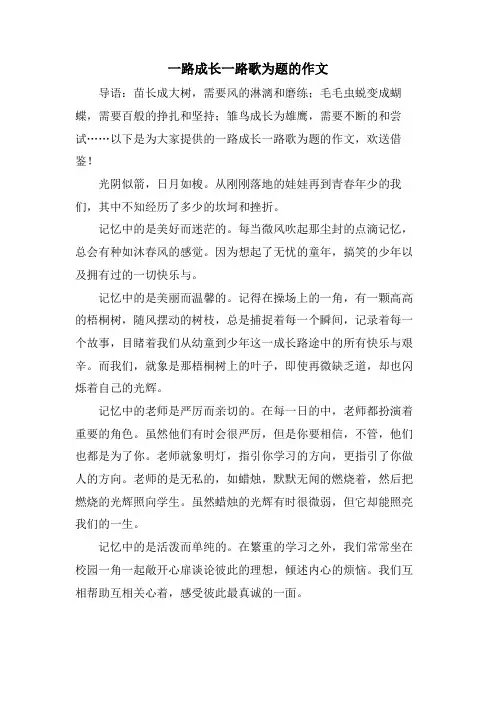 一路成长一路歌为题的作文

导语：苗长成大树，需要风的淋漓和磨练；毛毛虫蜕变成蝴蝶，需要百般的挣扎和坚持；雏鸟成长为雄鹰，需要不断的和尝试……以下是为大家提供的一路成长一路歌为题的作文，欢送借鉴！

光阴似箭，日月如梭。从刚刚落地的娃娃再到青春年少的我们，其中不知经历了多少的坎坷和挫折。

记忆中的是美好而迷茫的。每当微风吹起那尘封的点滴记忆，总会有种如沐春风的感觉。因为想起了无忧的童年，搞笑的少年以及拥有过的一切快乐与。

记忆中的是美丽而温馨的。记得在操场上的一角，有一颗高高的梧桐树，随风摆动的树枝，总是捕捉着每一个瞬间，记录着每一个故事，目睹着我们从幼童到少年这一成长路途中的所有快乐与艰辛。而我们，就象是那梧桐树上的叶子，即使再微缺乏道，却也闪烁着自己的光辉。

记忆中的老师是严厉而亲切的。在每一日的中，老师都扮演着重要的角色。虽然他们有时会很严厉，但是你要相信，不管，他们也都是为了你。老师就象明灯，指引你学习的方向，更指引了你做人的方向。老师的是无私的，如蜡烛，默默无闻的燃烧着，然后把燃烧的光辉照向学生。虽然蜡烛的光辉有时很微弱，但它却能照亮我们的一生。

记忆中的是活泼而单纯的。在繁重的学习之外，我们常常坐在校园一角一起敞开心扉谈论彼此的理想，倾述内心的烦恼。我们互相帮助互相关心着，感受彼此最真诚的一面。